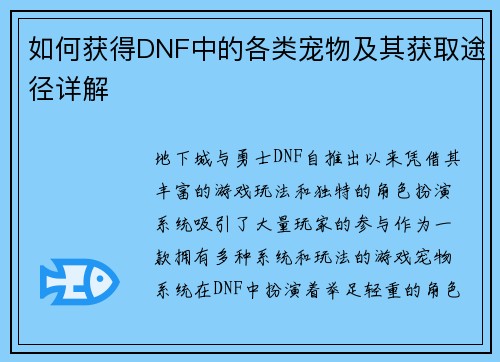 如何获得DNF中的各类宠物及其获取途径详解

地下城与勇士DNF自推出以来凭借其丰富的游戏玩法和独特的角色扮演系统吸引了大量玩家的参与作为一款拥有多种系统和玩法的游戏宠物系统在DNF中扮演着举足轻重的角色